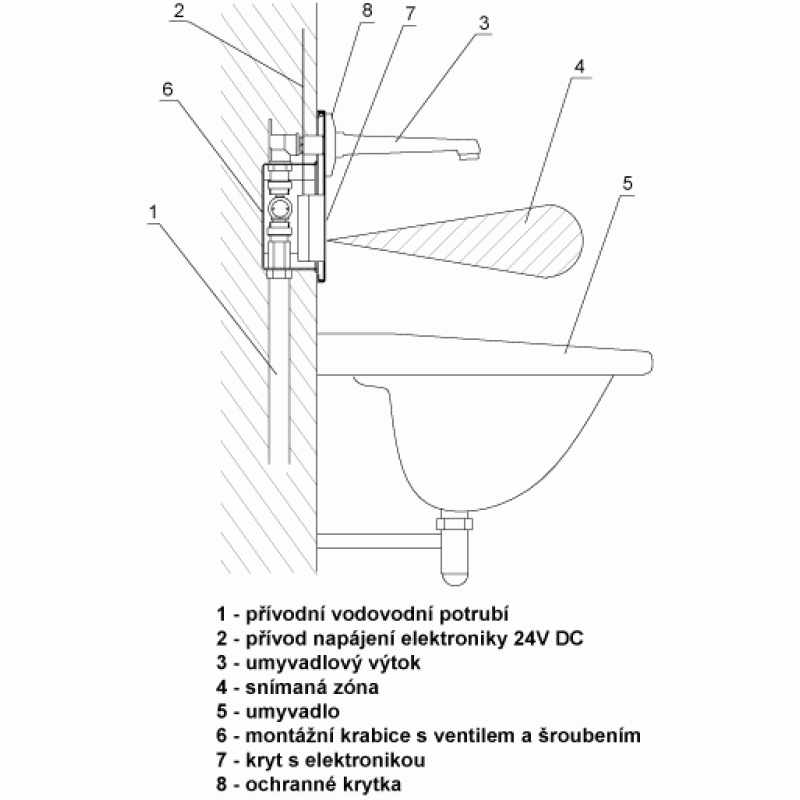 2
8
7
3
4
6
5
1

1 - přívodní vodovodní potrubí
2 - přívod napájení elektroniky 24V DC
3 - umyvadlový výtok
4 - snímaná zóna
5 - umyvadlo
6 - montážní krabice s ventilem a šroubením
7 - kryt s elektronikou
8 - ochranné krytka